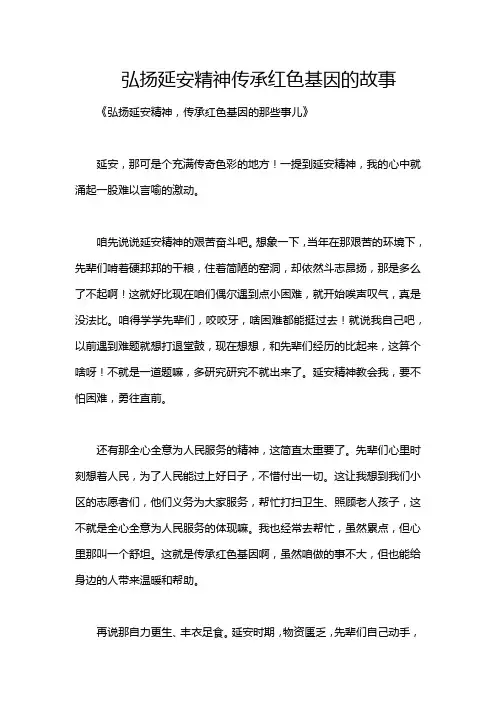 弘扬延安精神传承红色基因的故事

《弘扬延安精神，传承红色基因的那些事儿》

延安，那可是个充满传奇色彩的地方！一提到延安精神，我的心中就涌起一股难以言喻的激动。

咱先说说延安精神的艰苦奋斗吧。想象一下，当年在那艰苦的环境下，先辈们啃着硬邦邦的干粮，住着简陋的窑洞，却依然斗志昂扬，那是多么了不起啊！这就好比现在咱们偶尔遇到点小困难，就开始唉声叹气，真是没法比。咱得学学先辈们，咬咬牙，啥困难都能挺过去！就说我自己吧，以前遇到难题就想打退堂鼓，现在想想，和先辈们经历的比起来，这算个啥呀！不就是一道题嘛，多研究研究不就出来了。延安精神教会我，要不怕困难，勇往直前。

还有那全心全意为人民服务的精神，这简直太重要了。先辈们心里时刻想着人民，为了人民能过上好日子，不惜付出一切。这让我想到我们小区的志愿者们，他们义务为大家服务，帮忙打扫卫生、照顾老人孩子，这不就是全心全意为人民服务的体现嘛。我也经常去帮忙，虽然累点，但心里那叫一个舒坦。这就是传承红色基因啊，虽然咱做的事不大，但也能给身边的人带来温暖和帮助。

再说那自力更生、丰衣足食。延安时期，物资匮乏，先辈们自己动手，